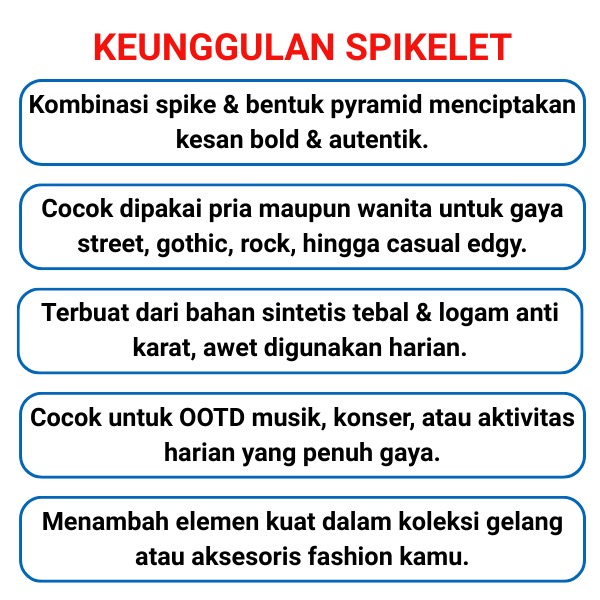 KEUNGGULAN SPIKELET

Kombinasi spike & bentuk pyramid menciptakan kesan bold & autentik.

Cocok dipakai pria maupun wanita untuk gaya street, gothic, rock, hingga casual edgy.

Terbuat dari bahan sintetis tebal & logam anti karat, awet digunakan harian.

Cocok untuk OOTD musik, konser, atau aktivitas harian yang penuh gaya.

Menambah elemen kuat dalam koleksi gelang atau aksesoris fashion kamu.